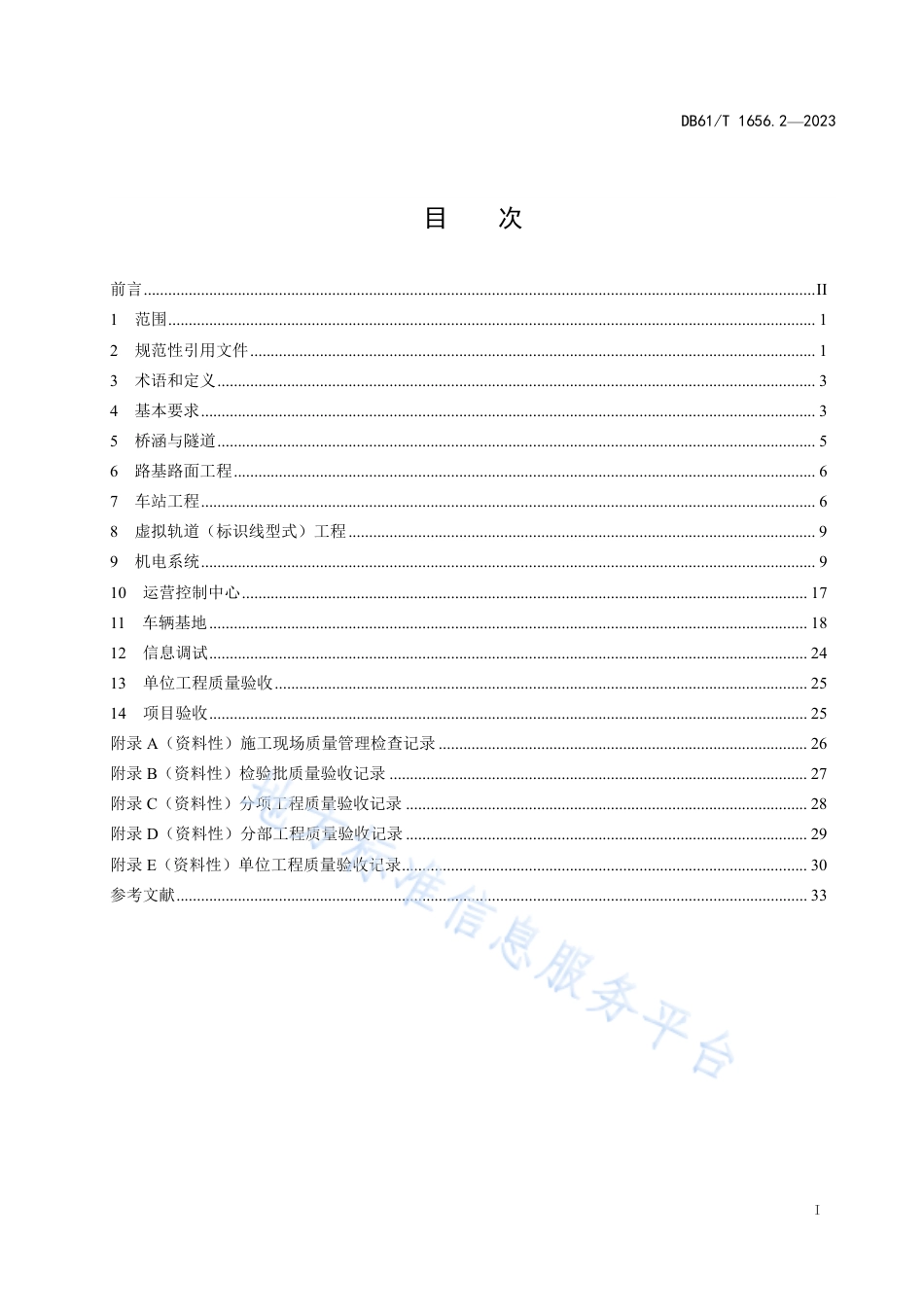 DB61/T 1656.2—2023

目　次

前言 ........ II
1　范围 ........ 1
2　规范性引用文件 ........ 1
3　术语和定义 ........ 3
4　基本要求 ........ 3
5　桥涵与隧道 ........ 5
6　路基路面工程 ........ 6
7　车站工程 ........ 6
8　虚拟轨道（标识线型式）工程 ........ 9
9　机电系统 ........ 9
10　运营控制中心 ........ 17
11　车辆基地 ........ 18
12　信息调试 ........ 24
13　单位工程质量验收 ........ 25
14　项目验收 ........ 25
附录 A（资料性）施工现场质量管理检查记录 ........ 26
附录 B（资料性）检验批质量验收记录 ........ 27
附录 C（资料性）分项工程质量验收记录 ........ 28
附录 D（资料性）分部工程质量验收记录 ........ 29
附录 E（资料性）单位工程质量验收记录 ........ 30
参考文献 ........ 33

地方标准信息服务平台

I